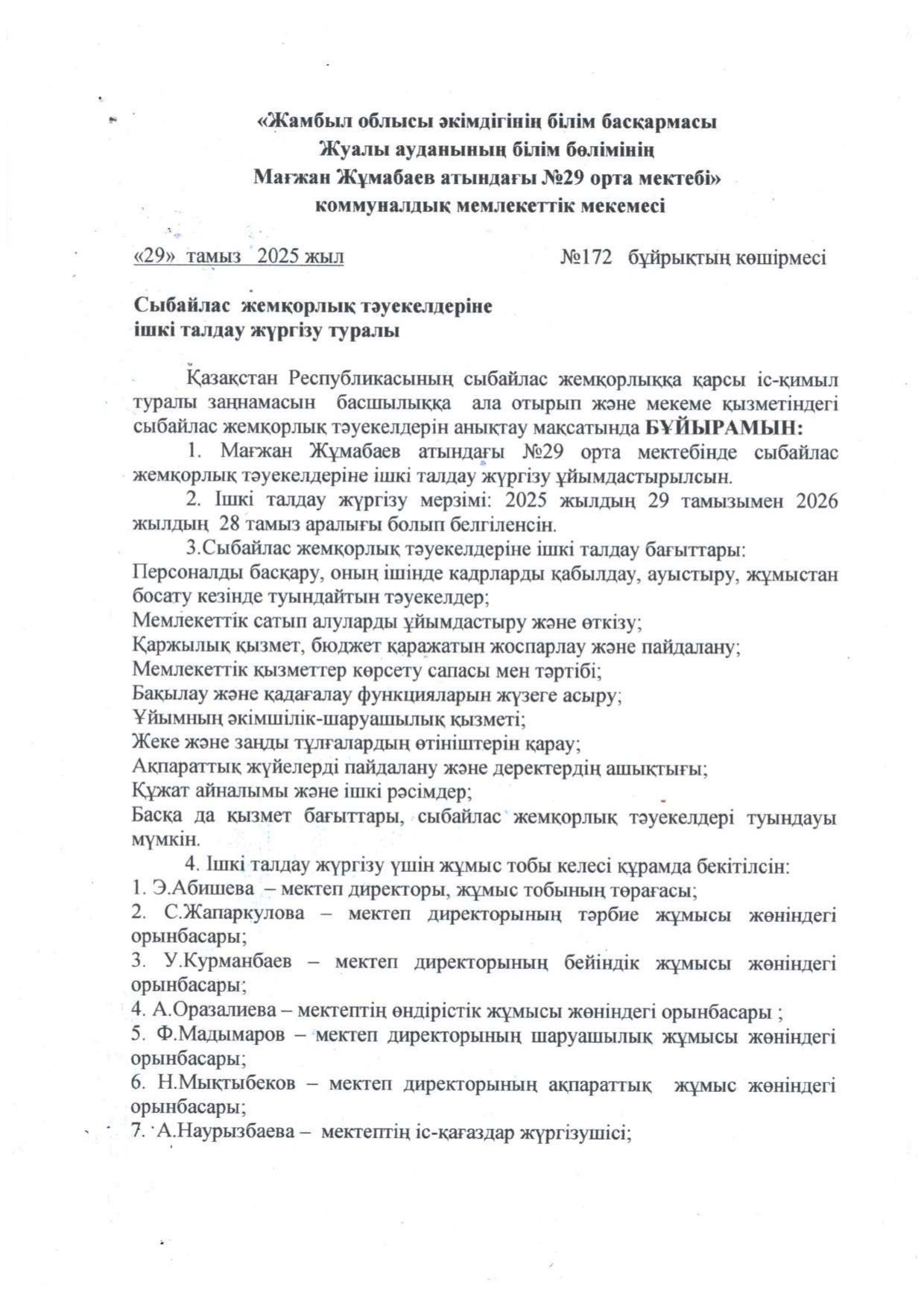 «Жамбыл облысы әкімдігінің білім басқармасы
Жуалы ауданының білім бөлімінің
Мағжан Жұмабаев атындағы №29 орта мектебі»
коммуналдық мемлекеттік мекемесі

«29» тамыз 2025 жыл №172 бұйрықтың көшірмесі

Сыбайлас жемқорлық тәуекелдеріне
ішкі талдау жүргізу туралы

Қазақстан Республикасының сыбайлас жемқорлыққа қарсы іс-қимыл туралы заңнамасын басшылыққа ала отырып және мекеме қызметіндегі сыбайлас жемқорлық тәуекелдерін анықтау мақсатында БҰЙЫРАМЫН:

1. Мағжан Жұмабаев атындағы №29 орта мектебінде сыбайлас жемқорлық тәуекелдеріне ішкі талдау жүргізу ұйымдастырылсын.

2. Ішкі талдау жүргізу мерзімі: 2025 жылдың 29 тамызымен 2026 жылдың 28 тамыз аралығы болып белгіленсін.

3.Сыбайлас жемқорлық тәуекелдеріне ішкі талдау бағыттары:
Персоналды басқару, оның ішінде кадрларды қабылдау, ауыстыру, жұмыстан босату кезінде туындайтын тәуекелдер;
Мемлекеттік сатып алуларды ұйымдастыру және өткізу;
Қаржылық қызмет, бюджет қаражатын жоспарлау және пайдалану;
Мемлекеттік қызметтер көрсету сапасы мен тәртібі;
Бақылау және қадағалау функцияларын жүзеге асыру;
Ұйымның әкімшілік-шаруашылық қызметі;
Жеке және заңды тұлғалардың өтініштерін қарау;
Ақпараттық жүйелерді пайдалану және деректердің ашықтығы;
Құжат айналымы және ішкі рәсімдер;
Басқа да қызмет бағыттары, сыбайлас жемқорлық тәуекелдері туындауы мүмкін.

4. Ішкі талдау жүргізу үшін жұмыс тобы келесі құрамда бекітілсін:
1. Э.Абишева – мектеп директоры, жұмыс тобының төрағасы;
2. С.Жапаркулова – мектеп директорының тәрбие жұмысы жөніндегі орынбасары;
3. У.Курманбаев – мектеп директорының бейіндік жұмысы жөніндегі орынбасары;
4. А.Оразалиева – мектептің өндірістік жұмысы жөніндегі орынбасары ;
5. Ф.Мадымаров – мектеп директорының шаруашылық жұмысы жөніндегі орынбасары;
6. Н.Мықтыбеков – мектеп директорының ақпараттық жұмыс жөніндегі орынбасары;
7. А.Наурызбаева – мектептің іс-қағаздар жүргізушісі;